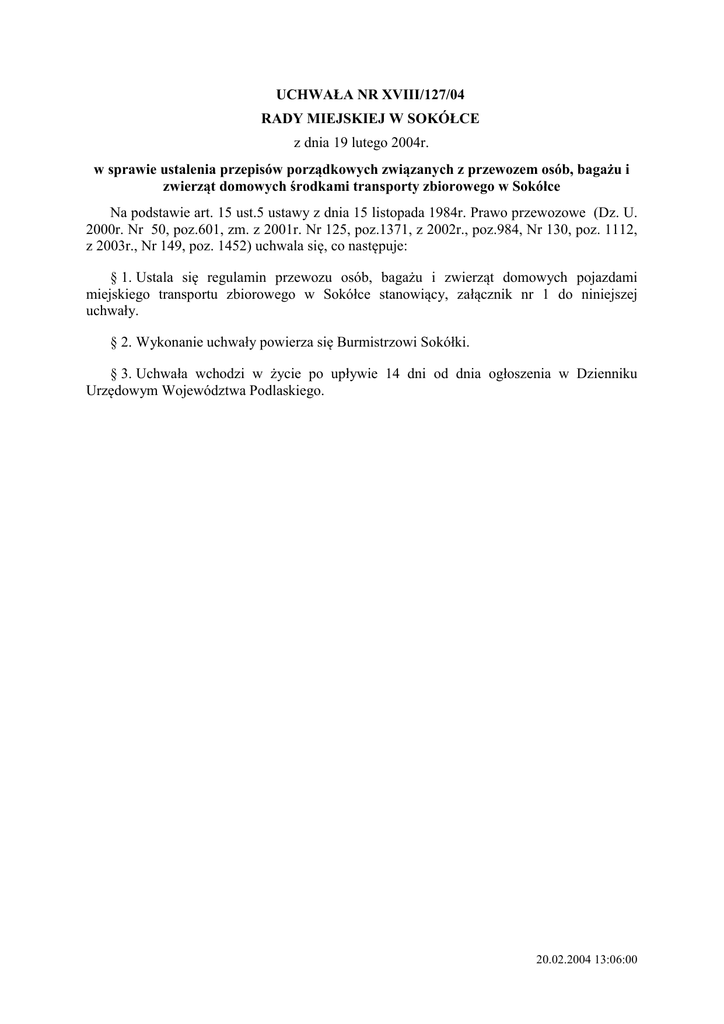 UCHWAŁA NR XVIII/127/04
RADY MIEJSKIEJ W SOKÓŁCE
z dnia 19 lutego 2004r.

w sprawie ustalenia przepisów porządkowych związanych z przewozem osób, bagażu i zwierząt domowych środkami transporty zbiorowego w Sokółce

Na podstawie art. 15 ust.5 ustawy z dnia 15 listopada 1984r. Prawo przewozowe (Dz. U. 2000r. Nr 50, poz.601, zm. z 2001r. Nr 125, poz.1371, z 2002r., poz.984, Nr 130, poz. 1112, z 2003r., Nr 149, poz. 1452) uchwala się, co następuje:

§ 1. Ustala się regulamin przewozu osób, bagażu i zwierząt domowych pojazdami miejskiego transportu zbiorowego w Sokółce stanowiący, załącznik nr 1 do niniejszej uchwały.

§ 2. Wykonanie uchwały powierza się Burmistrzowi Sokółki.

§ 3. Uchwała wchodzi w życie po upływie 14 dni od dnia ogłoszenia w Dzienniku Urzędowym Województwa Podlaskiego.

20.02.2004 13:06:00